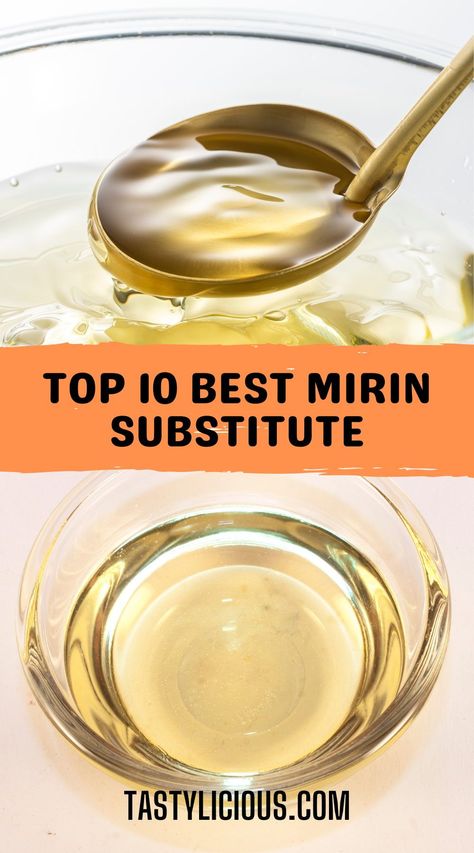 TOP 10 BEST MIRIN SUBSTITUTE

TASTYLICIOUS.COM